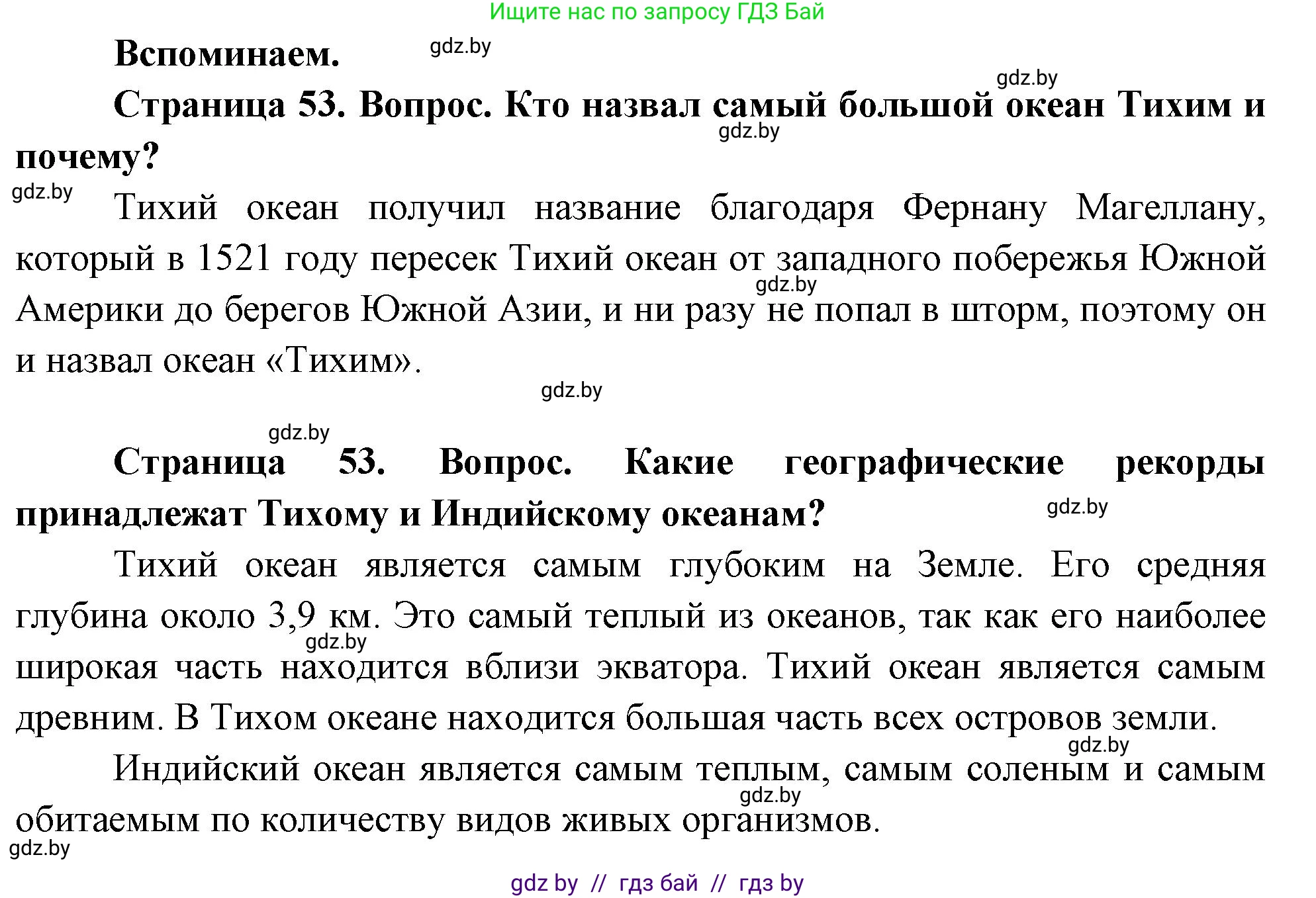 Ищите нас по запросу ГДЗ Бай

Вспоминаем. gdz.by

gdz.by

Страница 53. Вопрос. Кто назвал самый большой океан Тихим и почему?

gdz.by

gdz.by

Тихий океан получил название благодаря Фернану Магеллану, который в 1521 году пересек Тихий океан от западного побережья Южной Америки до берегов Южной Азии, и ни разу не попал в шторм, поэтому он и назвал океан «Тихим».

gdz.by

gdz.by

gdz.by

Страница 53. Вопрос. Какие географические рекорды принадлежат Тихому и Индийскому океанам?

gdz.by

Тихий океан является самым глубоким на Земле. Его средняя глубина около 3,9 км. Это самый теплый из океанов, так как его наиболее широкая часть находится вблизи экватора. Тихий океан является самым древним. В Тихом океане находится большая часть всех островов земли.

gdz.by

gdz.by

Индийский океан является самым теплым, самым соленым и самым обитаемым по количеству видов живых организмов.

gdz.by

gdz.by

gdz by // гдз бай // гдз by